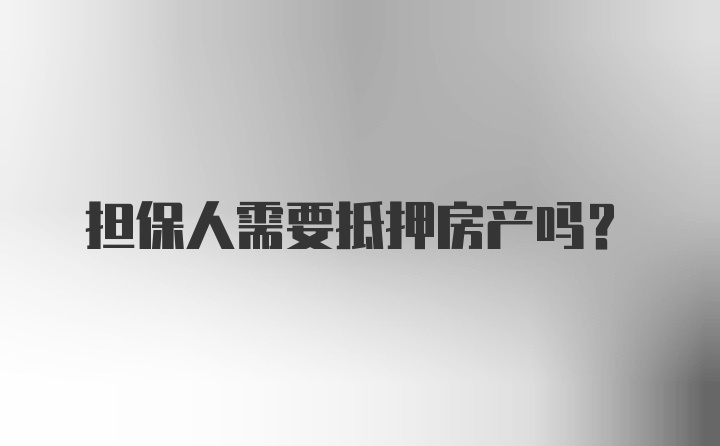 担保人需要抵押房产吗？